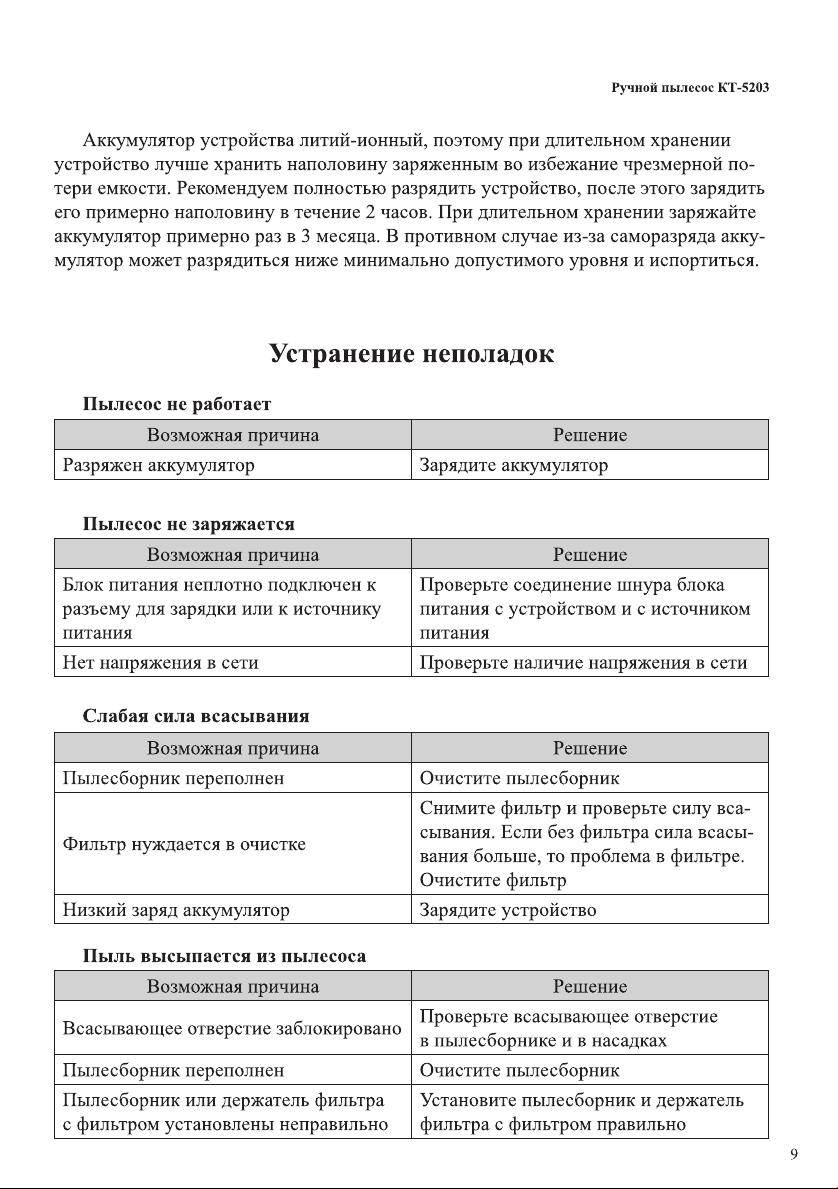 Ручной пылесос КТ-5203

Аккумулятор устройства литий-ионный, поэтому при длительном хранении устройство лучше хранить наполовину заряженным во избежание чрезмерной потери емкости. Рекомендуем полностью разрядить устройство, после этого зарядить его примерно наполовину в течение 2 часов. При длительном хранении заряжайте аккумулятор примерно раз в 3 месяца. В противном случае из-за саморазряда аккумулятор может разрядиться ниже минимально допустимого уровня и испортиться.

Устранение неполадок

Пылесос не работает

| Возможная причина | Решение |
|---|---|
| Разряжен аккумулятор | Зарядите аккумулятор |

Пылесос не заряжается

| Возможная причина | Решение |
|---|---|
| Блок питания неплотно подключен к разъему для зарядки или к источнику питания | Проверьте соединение шнура блока питания с устройством и с источником питания |
| Нет напряжения в сети | Проверьте наличие напряжения в сети |

Слабая сила всасывания

| Возможная причина | Решение |
|---|---|
| Пылесборник переполнен | Очистите пылесборник |
| Фильтр нуждается в очистке | Снимите фильтр и проверьте силу всасывания. Если без фильтра сила всасывания больше, то проблема в фильтре. Очистите фильтр |
| Низкий заряд аккумулятор | Зарядите устройство |

Пыль высыпается из пылесоса

| Возможная причина | Решение |
|---|---|
| Всасывающее отверстие заблокировано | Проверьте всасывающее отверстие в пылесборнике и в насадках |
| Пылесборник переполнен | Очистите пылесборник |
| Пылесборник или держатель фильтра с фильтром установлены неправильно | Установите пылесборник и держатель фильтра с фильтром правильно |

9